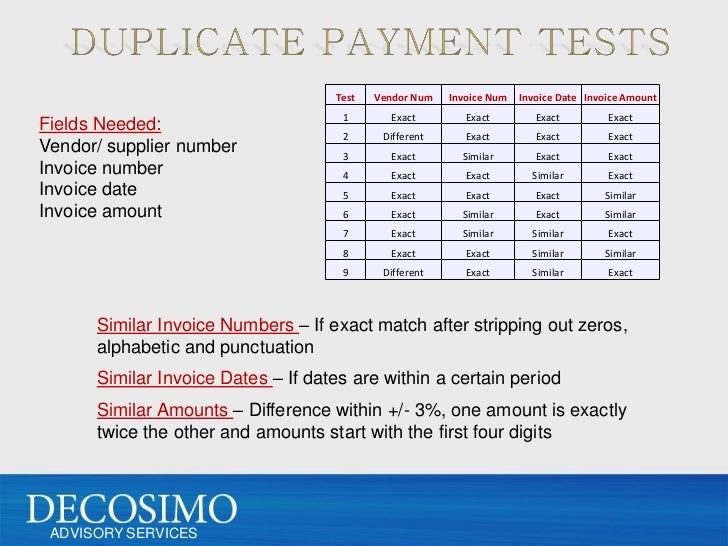 DUPLICATE PAYMENT TESTS

Fields Needed:
Vendor/ supplier number
Invoice number
Invoice date
Invoice amount

| Test | Vendor Num | Invoice Num | Invoice Date | Invoice Amount |
|---|---|---|---|---|
| 1 | Exact | Exact | Exact | Exact |
| 2 | Different | Exact | Exact | Exact |
| 3 | Exact | Similar | Exact | Exact |
| 4 | Exact | Exact | Similar | Exact |
| 5 | Exact | Exact | Exact | Similar |
| 6 | Exact | Similar | Exact | Similar |
| 7 | Exact | Similar | Similar | Exact |
| 8 | Exact | Exact | Similar | Similar |
| 9 | Different | Exact | Similar | Exact |

Similar Invoice Numbers – If exact match after stripping out zeros, alphabetic and punctuation

Similar Invoice Dates – If dates are within a certain period

Similar Amounts – Difference within +/- 3%, one amount is exactly twice the other and amounts start with the first four digits

DECOSIMO
ADVISORY SERVICES